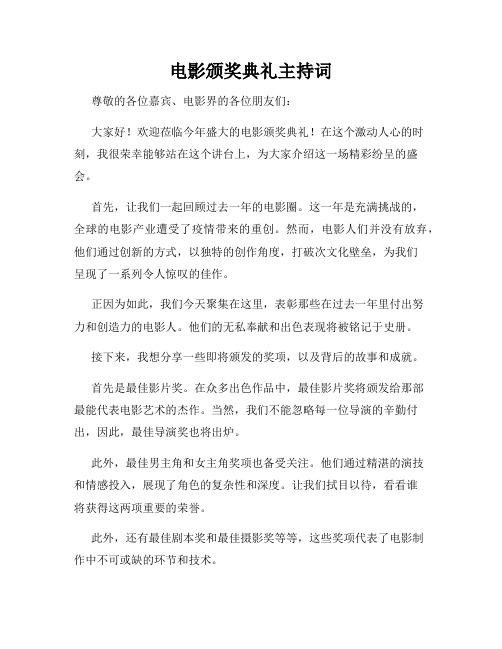 电影颁奖典礼主持词

尊敬的各位嘉宾、电影界的各位朋友们：

大家好！欢迎莅临今年盛大的电影颁奖典礼！在这个激动人心的时刻，我很荣幸能够站在这个讲台上，为大家介绍这一场精彩纷呈的盛会。

首先，让我们一起回顾过去一年的电影圈。这一年是充满挑战的，全球的电影产业遭受了疫情带来的重创。然而，电影人们并没有放弃，他们通过创新的方式，以独特的创作角度，打破次文化壁垒，为我们呈现了一系列令人惊叹的佳作。

正因为如此，我们今天聚集在这里，表彰那些在过去一年里付出努力和创造力的电影人。他们的无私奉献和出色表现将被铭记于史册。

接下来，我想分享一些即将颁发的奖项，以及背后的故事和成就。

首先是最佳影片奖。在众多出色作品中，最佳影片奖将颁发给那部最能代表电影艺术的杰作。当然，我们不能忽略每一位导演的辛勤付出，因此，最佳导演奖也将出炉。

此外，最佳男主角和女主角奖项也备受关注。他们通过精湛的演技和情感投入，展现了角色的复杂性和深度。让我们拭目以待，看看谁将获得这两项重要的荣誉。

此外，还有最佳剧本奖和最佳摄影奖等等，这些奖项代表了电影制作中不可或缺的环节和技术。